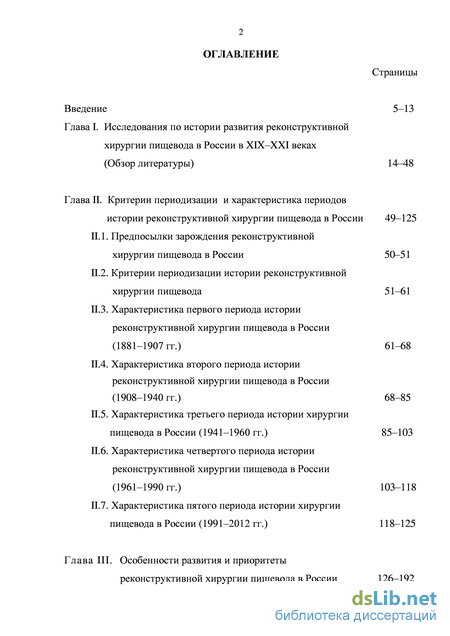 2

ОГЛАВЛЕНИЕ

Страницы

Введение 5–13

Глава I. Исследования по истории развития реконструктивной хирургии пищевода в России в XIX–XXI веках (Обзор литературы) 14–48

Глава II. Критерии периодизации и характеристика периодов истории реконструктивной хирургии пищевода в России 49–125

II.1. Предпосылки зарождения реконструктивной хирургии пищевода в России 50–51

II.2. Критерии периодизации истории реконструктивной хирургии пищевода 51–61

II.3. Характеристика первого периода истории реконструктивной хирургии пищевода в России (1881–1907 гг.) 61–68

II.4. Характеристика второго периода истории реконструктивной хирургии пищевода в России (1908–1940 гг.) 68–85

II.5. Характеристика третьего периода истории хирургии пищевода в России (1941–1960 гг.) 85–103

II.6. Характеристика четвертого периода истории реконструктивной хирургии пищевода в России (1961–1990 гг.) 103–118

II.7. Характеристика пятого периода истории хирургии пищевода в России (1991–2012 гг.) 118–125

Глава III. Особенности развития и приоритеты реконструктивной хирургии пищевода в России 126–192

dsLib.net
библиотека диссертаций